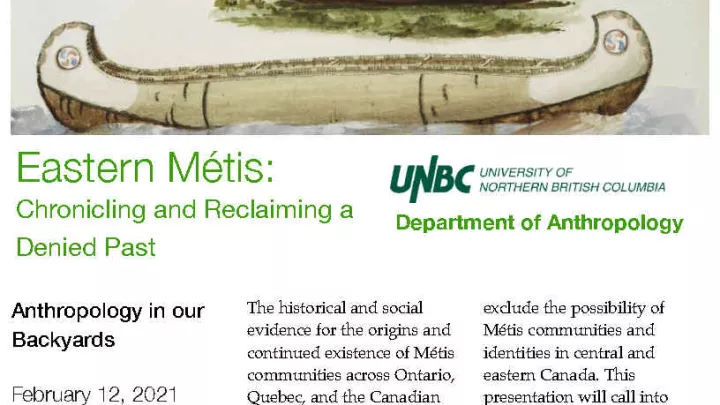 Eastern Métis: Chronicling and Reclaiming a Denied Past

UNBC UNIVERSITY OF NORTHERN BRITISH COLUMBIA

Department of Anthropology

Anthropology in our Backyards

February 12, 2021

The historical and social evidence for the origins and continued existence of Métis communities across Ontario, Quebec, and the Canadian

exclude the possibility of Métis communities and identities in central and eastern Canada. This presentation will call into